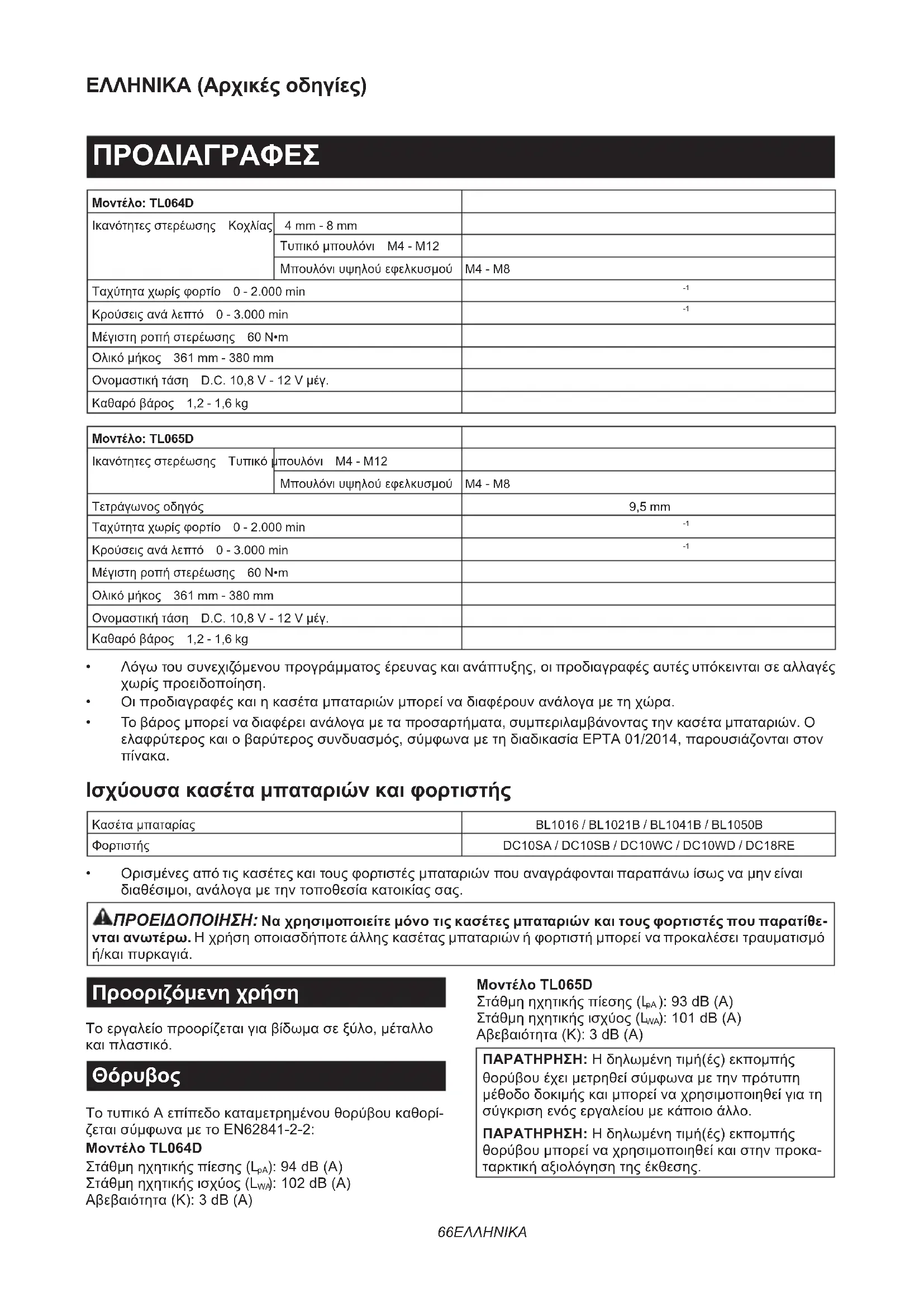 ΕΛΛΗΝΙΚΑ (Αρχικές οδηγίες)

ΠΡΟΔΙΑΓΡΑΦΕΣ

| Μοντέλο: TL064D | |
|---|---|
| Ικανότητες στερέωσης Κοχλίας 4 mm - 8 mm | |
| Τυπικό μπουλόνι M4 - M12 | |
| Μπουλόνι υψηλού εφελκυσμού | M4 - M8 |
| Ταχύτητα χωρίς φορτίο 0 - 2.000 min | $^{-1}$ |
| Κρούσεις ανά λεπτό 0 - 3.000 min | $^{-1}$ |
| Μέγιστη ροπή στερέωσης 60 N•m | |
| Ολικό μήκος 361 mm - 380 mm | |
| Ονομαστική τάση D.C. 10,8 V - 12 V μέγ. | |
| Καθαρό βάρος 1,2 - 1,6 kg | |

| Μοντέλο: TL065D | |
|---|---|
| Ικανότητες στερέωσης Τυπικό μπουλόνι M4 - M12 | |
| Μπουλόνι υψηλού εφελκυσμού | M4 - M8 |
| Τετράγωνος οδηγός | 9,5 mm |
| Ταχύτητα χωρίς φορτίο 0 - 2.000 min | $^{-1}$ |
| Κρούσεις ανά λεπτό 0 - 3.000 min | $^{-1}$ |
| Μέγιστη ροπή στερέωσης 60 N•m | |
| Ολικό μήκος 361 mm - 380 mm | |
| Ονομαστική τάση D.C. 10,8 V - 12 V μέγ. | |
| Καθαρό βάρος 1,2 - 1,6 kg | |

• Λόγω του συνεχιζόμενου προγράμματος έρευνας και ανάπτυξης, οι προδιαγραφές αυτές υπόκεινται σε αλλαγές χωρίς προειδοποίηση.
• Οι προδιαγραφές και η κασέτα μπαταριών μπορεί να διαφέρουν ανάλογα με τη χώρα.
• Το βάρος μπορεί να διαφέρει ανάλογα με τα προσαρτήματα, συμπεριλαμβάνοντας την κασέτα μπαταριών. Ο ελαφρύτερος και ο βαρύτερος συνδυασμός, σύμφωνα με τη διαδικασία EPTA 01/2014, παρουσιάζονται στον πίνακα.

Ισχύουσα κασέτα μπαταριών και φορτιστής

| Κασέτα μπαταρίας | BL1016 / BL1021B / BL1041B / BL1050B |
|---|---|
| Φορτιστής | DC10SA / DC10SB / DC10WC / DC10WD / DC18RE |

• Ορισμένες από τις κασέτες και τους φορτιστές μπαταριών που αναγράφονται παραπάνω ίσως να μην είναι διαθέσιμοι, ανάλογα με την τοποθεσία κατοικίας σας.

ΠΡΟΕΙΔΟΠΟΙΗΣΗ: Να χρησιμοποιείτε μόνο τις κασέτες μπαταριών και τους φορτιστές που παρατίθενται ανωτέρω. Η χρήση οποιασδήποτε άλλης κασέτας μπαταριών ή φορτιστή μπορεί να προκαλέσει τραυματισμό ή/και πυρκαγιά.

Προοριζόμενη χρήση

Το εργαλείο προορίζεται για βίδωμα σε ξύλο, μέταλλο και πλαστικό.

Θόρυβος

Το τυπικό Α επίπεδο καταμετρημένου θορύβου καθορίζεται σύμφωνα με το EN62841-2-2:
Μοντέλο TL064D
Στάθμη ηχητικής πίεσης ($L_{pA}$): 94 dB (A)
Στάθμη ηχητικής ισχύος ($L_{WA}$): 102 dB (A)
Αβεβαιότητα (K): 3 dB (A)

Μοντέλο TL065D
Στάθμη ηχητικής πίεσης ($L_{pA}$): 93 dB (A)
Στάθμη ηχητικής ισχύος ($L_{WA}$): 101 dB (A)
Αβεβαιότητα (K): 3 dB (A)

ΠΑΡΑΤΗΡΗΣΗ: Η δηλωμένη τιμή(ές) εκπομπής θορύβου έχει μετρηθεί σύμφωνα με την πρότυπη μέθοδο δοκιμής και μπορεί να χρησιμοποιηθεί για τη σύγκριση ενός εργαλείου με κάποιο άλλο.

ΠΑΡΑΤΗΡΗΣΗ: Η δηλωμένη τιμή(ές) εκπομπής θορύβου μπορεί να χρησιμοποιηθεί και στην προκαταρκτική αξιολόγηση της έκθεσης.

66ΕΛΛΗΝΙΚΑ